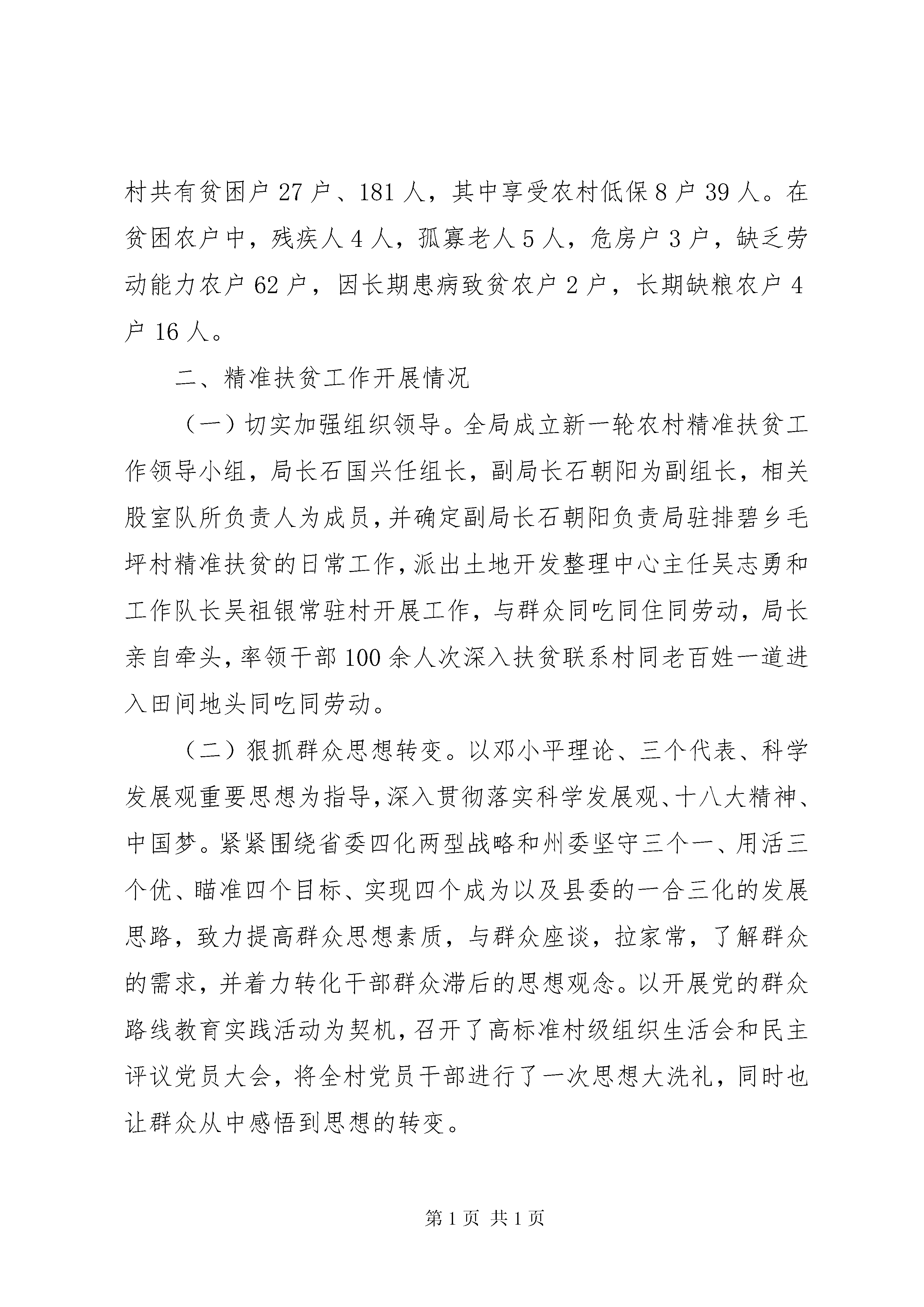 村共有贫困户 27 户、181 人，其中享受农村低保 8 户 39 人。在贫困农户中，残疾人 4 人，孤寡老人 5 人，危房户 3 户，缺乏劳动能力农户 62 户，因长期患病致贫农户 2 户，长期缺粮农户 4 户 16 人。

二、精准扶贫工作开展情况

（一）切实加强组织领导。全局成立新一轮农村精准扶贫工作领导小组，局长石国兴任组长，副局长石朝阳为副组长，相关股室队所负责人为成员，并确定副局长石朝阳负责局驻排碧乡毛坪村精准扶贫的日常工作，派出土地开发整理中心主任吴志勇和工作队长吴祖银常驻村开展工作，与群众同吃同住同劳动，局长亲自牵头，率领干部 100 余人次深入扶贫联系村同老百姓一道进入田间地头同吃同劳动。

（二）狠抓群众思想转变。以邓小平理论、三个代表、科学发展观重要思想为指导，深入贯彻落实科学发展观、十八大精神、中国梦。紧紧围绕省委四化两型战略和州委坚守三个一、用活三个优、瞄准四个目标、实现四个成为以及县委的一合三化的发展思路，致力提高群众思想素质，与群众座谈，拉家常，了解群众的需求，并着力转化干部群众滞后的思想观念。以开展党的群众路线教育实践活动为契机，召开了高标准村级组织生活会和民主评议党员大会，将全村党员干部进行了一次思想大洗礼，同时也让群众从中感悟到思想的转变。

第 1 页 共 1 页